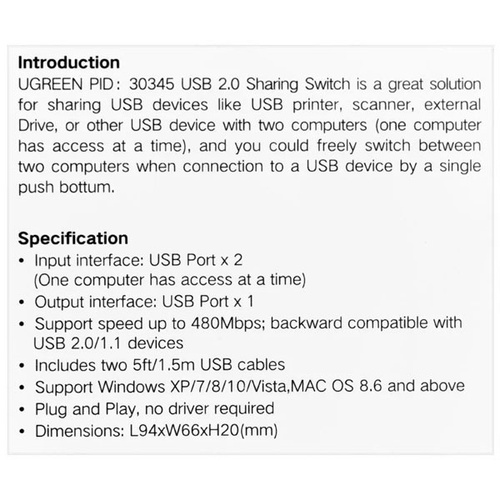 Introduction

UGREEN PID: 30345 USB 2.0 Sharing Switch is a great solution for sharing USB devices like USB printer, scanner, external Drive, or other USB device with two computers (one computer has access at a time), and you could freely switch between two computers when connection to a USB device by a single push bottum.

Specification

• Input interface: USB Port x 2
(One computer has access at a time)
• Output interface: USB Port x 1
• Support speed up to 480Mbps; backward compatible with USB 2.0/1.1 devices
• Includes two 5ft/1.5m USB cables
• Support Windows XP/7/8/10/Vista,MAC OS 8.6 and above
• Plug and Play, no driver required
• Dimensions: L94xW66xH20(mm)